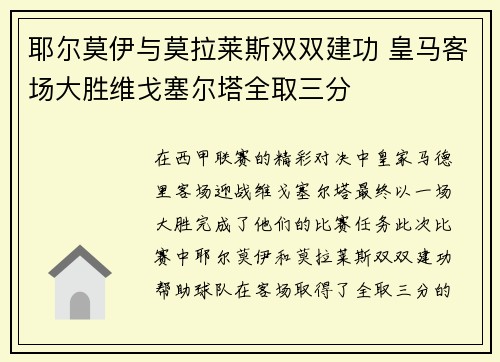 耶尔莫伊与莫拉莱斯双双建功 皇马客场大胜维戈塞尔塔全取三分

在西甲联赛的精彩对决中皇家马德里客场迎战维戈塞尔塔最终以一场大胜完成了他们的比赛任务此次比赛中耶尔莫伊和莫拉莱斯双双建功帮助球队在客场取得了全取三分的